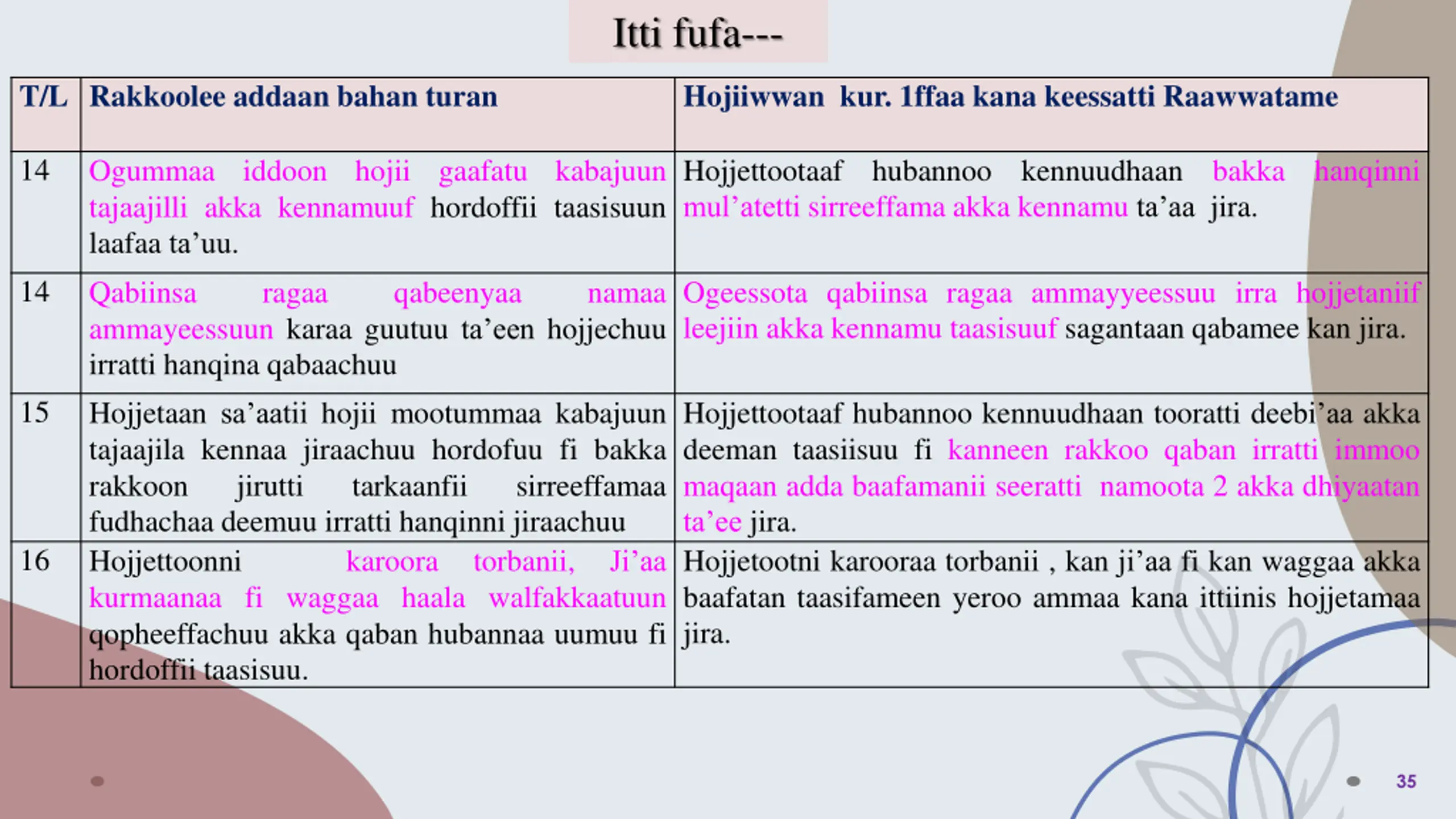 Itti fufa---

| T/L | Rakkoolee addaan bahan turan | Hojiiwwan kur. 1ffaa kana keessatti Raawwatame |
|---|---|---|
| 14 | Ogummaa iddoon hojii gaafatu kabajuun tajaajilli akka kennamuuf hordoffii taasisuun laafaa ta’uu. | Hojjettootaaf hubannoo kennuudhaan bakka hanqinni mul’atetti sirreeffama akka kennamu ta’aa jira. |
| 14 | Qabiinsa ragaa qabeenyaa namaa ammayeessuun karaa guutuu ta’een hojjechuu irratti hanqina qabaachuu | Ogeessota qabiinsa ragaa ammayyeessuu irra hojjetaniif leejiin akka kennamu taasisuuf sagantaan qabamee kan jira. |
| 15 | Hojjetaan sa’aatii hojii mootummaa kabajuun tajaajila kennaa jiraachuu hordofuu fi bakka rakkoon jirutti tarkaanfii sirreeffamaa fudhachaa deemuu irratti hanqinni jiraachuu | Hojjettootaaf hubannoo kennuudhaan tooratti deebi’aa akka deeman taasiisuu fi kanneen rakkoo qaban irratti immoo maqaan adda baafamanii seeratti namoota 2 akka dhiyaatan ta’ee jira. |
| 16 | Hojjettoonni karoora torbanii, Ji’aa kurmaanaa fi waggaa haala walfakkaatuun qopheeffachuu akka qaban hubannaa uumuu fi hordoffii taasisuu. | Hojjetootni karooraa torbanii , kan ji’aa fi kan waggaa akka baafatan taasifameen yeroo ammaa kana ittiinis hojjetamaa jira. |

35